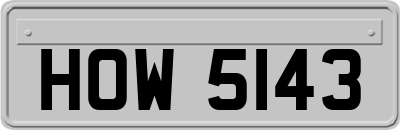 HOW 5143